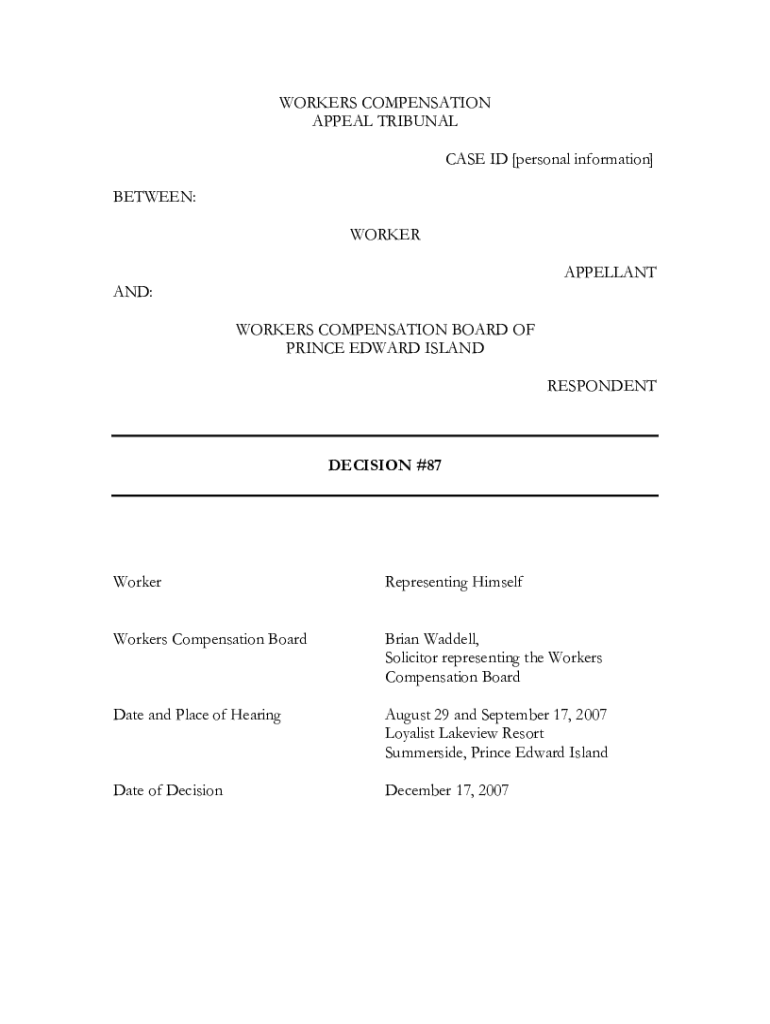 WORKERS COMPENSATION
APPEAL TRIBUNAL

CASE ID [personal information]

BETWEEN:

WORKER

APPELLANT

AND:

WORKERS COMPENSATION BOARD OF
PRINCE EDWARD ISLAND

RESPONDENT

DECISION #87

Worker

Representing Himself

Workers Compensation Board

Brian Waddell,
Solicitor representing the Workers Compensation Board

Date and Place of Hearing

August 29 and September 17, 2007
Loyalist Lakeview Resort
Summerside, Prince Edward Island

Date of Decision

December 17, 2007